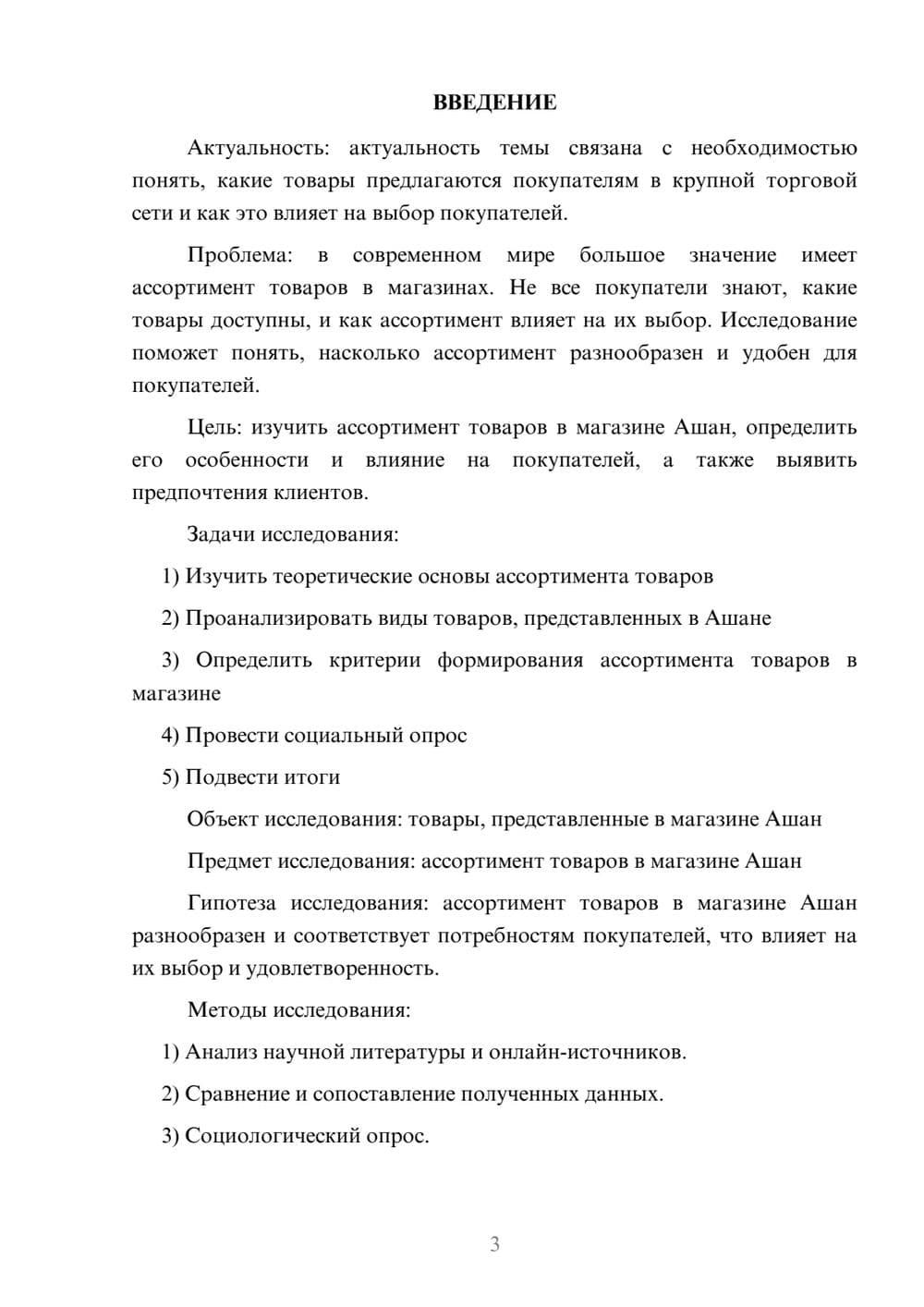 ВВЕДЕНИЕ

Актуальность: актуальность темы связана с необходимостью понять, какие товары предлагаются покупателям в крупной торговой сети и как это влияет на выбор покупателей.

Проблема: в современном мире большое значение имеет ассортимент товаров в магазинах. Не все покупатели знают, какие товары доступны, и как ассортимент влияет на их выбор. Исследование поможет понять, насколько ассортимент разнообразен и удобен для покупателей.

Цель: изучить ассортимент товаров в магазине Ашан, определить его особенности и влияние на покупателей, а также выявить предпочтения клиентов.

Задачи исследования:

1) Изучить теоретические основы ассортимента товаров

2) Проанализировать виды товаров, представленных в Ашане

3) Определить критерии формирования ассортимента товаров в магазине

4) Провести социальный опрос

5) Подвести итоги

Объект исследования: товары, представленные в магазине Ашан

Предмет исследования: ассортимент товаров в магазине Ашан

Гипотеза исследования: ассортимент товаров в магазине Ашан разнообразен и соответствует потребностям покупателей, что влияет на их выбор и удовлетворенность.

Методы исследования:

1) Анализ научной литературы и онлайн-источников.

2) Сравнение и сопоставление полученных данных.

3) Социологический опрос.

3